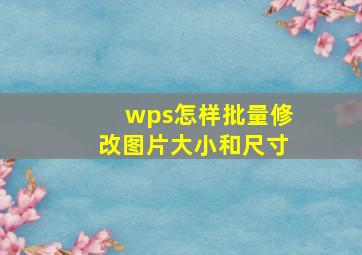 wps怎样批量修改图片大小和尺寸